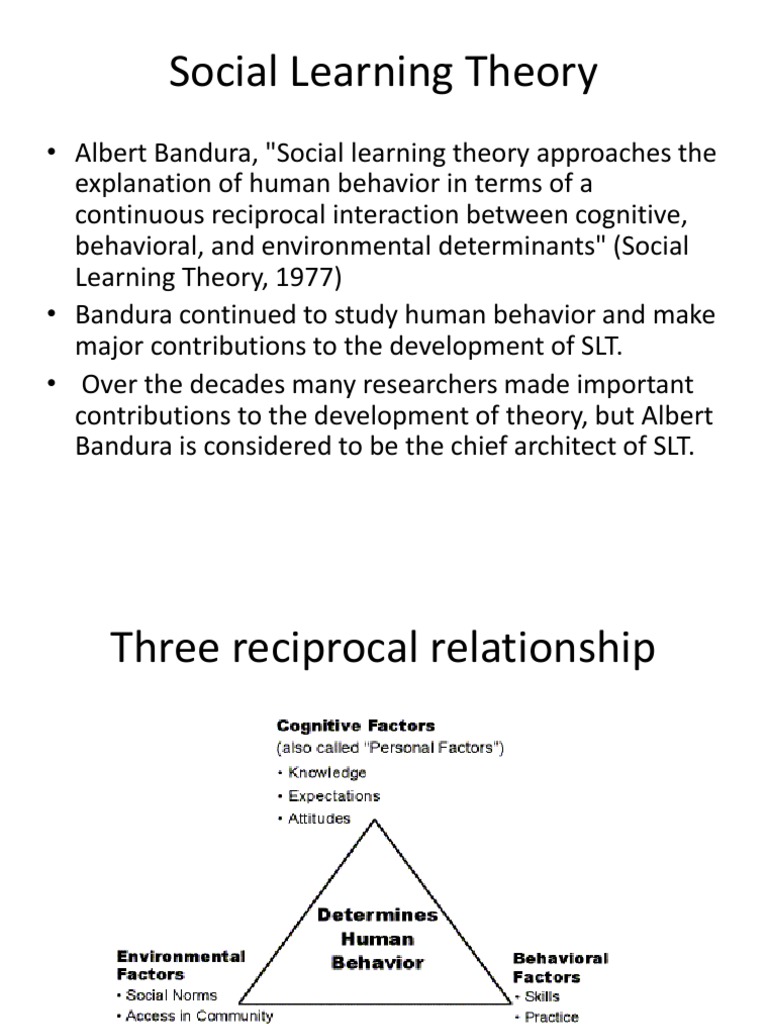 Social Learning Theory

• Albert Bandura, "Social learning theory approaches the explanation of human behavior in terms of a continuous reciprocal interaction between cognitive, behavioral, and environmental determinants" (Social Learning Theory, 1977)
• Bandura continued to study human behavior and make major contributions to the development of SLT.
• Over the decades many researchers made important contributions to the development of theory, but Albert Bandura is considered to be the chief architect of SLT.

Three reciprocal relationship

Cognitive Factors
(also called "Personal Factors")
• Knowledge
• Expectations
• Attitudes

Determines Human Behavior

Environmental Factors
• Social Norms
• Access in Community

Behavioral Factors
• Skills
• Practice